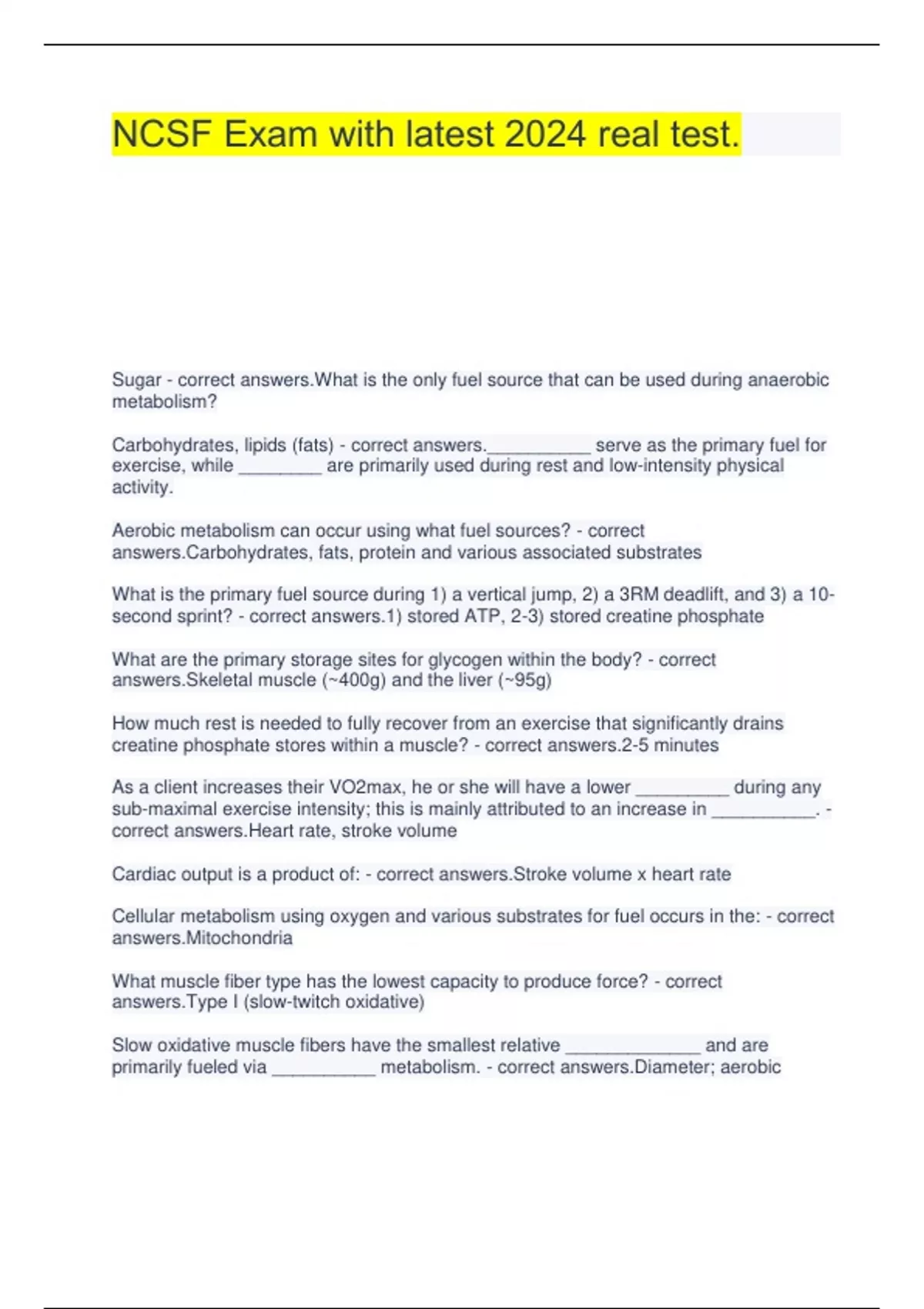 NCSF Exam with latest 2024 real test.

Sugar - correct answers.What is the only fuel source that can be used during anaerobic metabolism?

Carbohydrates, lipids (fats) - correct answers.__________ serve as the primary fuel for exercise, while ________ are primarily used during rest and low-intensity physical activity.

Aerobic metabolism can occur using what fuel sources? - correct answers.Carbohydrates, fats, protein and various associated substrates

What is the primary fuel source during 1) a vertical jump, 2) a 3RM deadlift, and 3) a 10-second sprint? - correct answers.1) stored ATP, 2-3) stored creatine phosphate

What are the primary storage sites for glycogen within the body? - correct answers.Skeletal muscle (~400g) and the liver (~95g)

How much rest is needed to fully recover from an exercise that significantly drains creatine phosphate stores within a muscle? - correct answers.2-5 minutes

As a client increases their VO2max, he or she will have a lower _________ during any sub-maximal exercise intensity; this is mainly attributed to an increase in __________. - correct answers.Heart rate, stroke volume

Cardiac output is a product of: - correct answers.Stroke volume x heart rate

Cellular metabolism using oxygen and various substrates for fuel occurs in the: - correct answers.Mitochondria

What muscle fiber type has the lowest capacity to produce force? - correct answers.Type I (slow-twitch oxidative)

Slow oxidative muscle fibers have the smallest relative _____________ and are primarily fueled via __________ metabolism. - correct answers.Diameter; aerobic